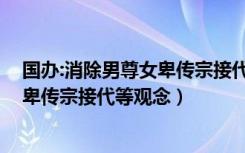 国办:消除男尊女卑传宗接代
卑传宗接代等观念）